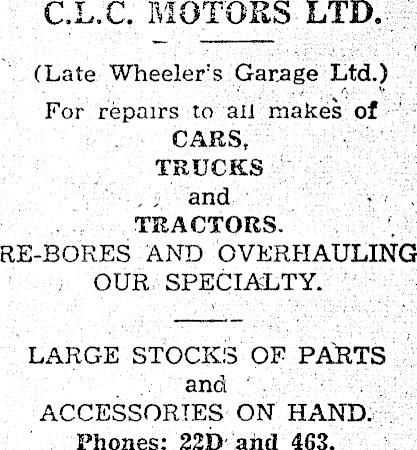 C.L.C. MOTORS LTD.

(Late Wheeler's Garage Ltd.)

For repairs to all makes of

CARS,

TRUCKS

and

TRACTORS.

RE-BORES AND OVERHAULING OUR SPECIALTY.

LARGE STOCKS OF PARTS

and

ACCESSORIES ON HAND.

Phones: 22D and 463.